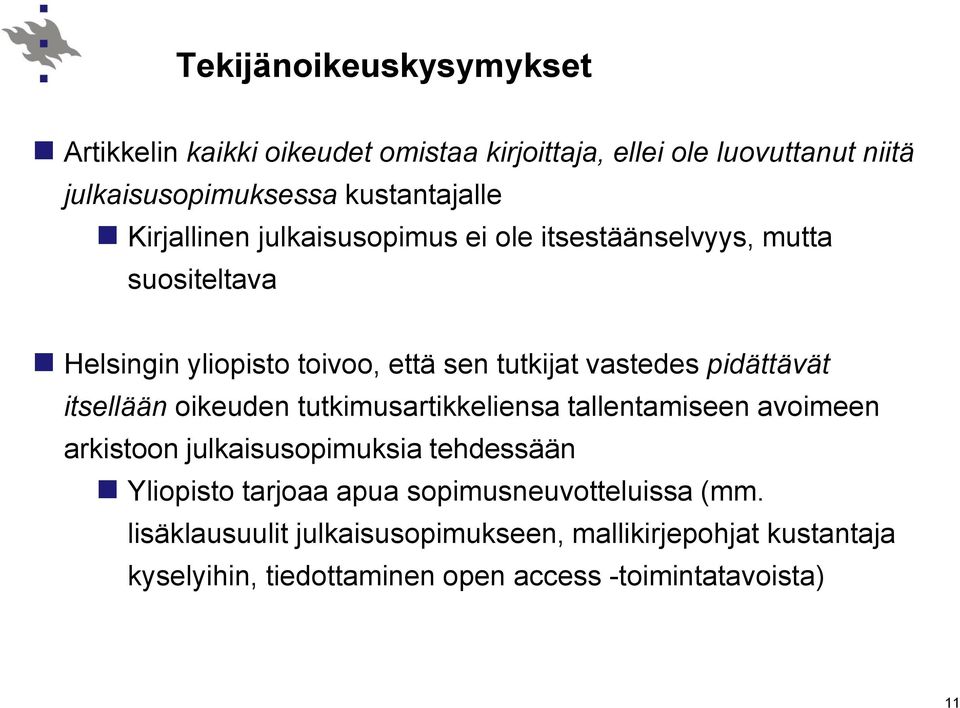 Tekijänoikeuskysymykset

Artikkelin kaikki oikeudet omistaa kirjoittaja, ellei ole luovuttanut niitä julkaisusopimuksessa kustantajalle

Kirjallinen julkaisusopimus ei ole itsestäänselvyys, mutta suositeltava

Helsingin yliopisto toivoo, että sen tutkijat vastedes pidättävät itsellään oikeuden tutkimusartikkeliensa tallentamiseen avoimeen arkistoon julkaisusopimuksia tehdessään

Yliopisto tarjoaa apua sopimusneuvotteluissa (mm. lisäklausuulit julkaisusopimukseen, mallikirjepohjat kustantaja kyselyihin, tiedottaminen open access -toimintatavoista)

11